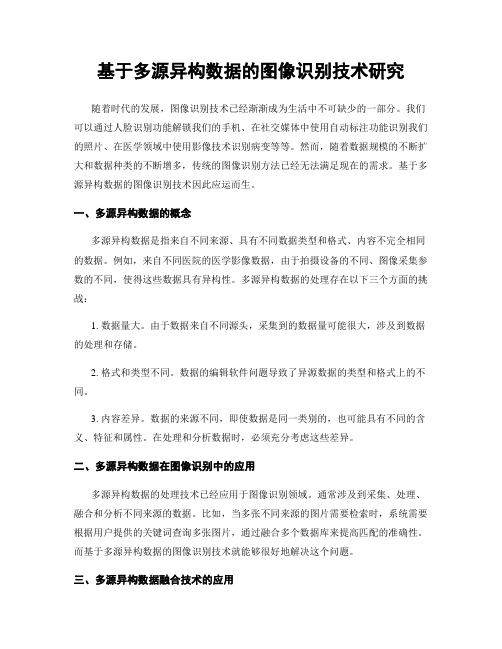 基于多源异构数据的图像识别技术研究

随着时代的发展，图像识别技术已经渐渐成为生活中不可缺少的一部分。我们可以通过人脸识别功能解锁我们的手机、在社交媒体中使用自动标注功能识别我们的照片、在医学领域中使用影像技术识别病变等等。然而，随着数据规模的不断扩大和数据种类的不断增多，传统的图像识别方法已经无法满足现在的需求。基于多源异构数据的图像识别技术因此应运而生。

一、多源异构数据的概念

多源异构数据是指来自不同来源、具有不同数据类型和格式、内容不完全相同的数据。例如，来自不同医院的医学影像数据，由于拍摄设备的不同、图像采集参数的不同，使得这些数据具有异构性。多源异构数据的处理存在以下三个方面的挑战：

1. 数据量大。由于数据来自不同源头，采集到的数据量可能很大，涉及到数据的处理和存储。

2. 格式和类型不同。数据的编辑软件问题导致了异源数据的类型和格式上的不同。

3. 内容差异。数据的来源不同，即使数据是同一类别的，也可能具有不同的含义、特征和属性。在处理和分析数据时，必须充分考虑这些差异。

二、多源异构数据在图像识别中的应用

多源异构数据的处理技术已经应用于图像识别领域。通常涉及到采集、处理、融合和分析不同来源的数据。比如，当多张不同来源的图片需要检索时，系统需要根据用户提供的关键词查询多张图片，通过融合多个数据库来提高匹配的准确性。而基于多源异构数据的图像识别技术就能够很好地解决这个问题。

三、多源异构数据融合技术的应用